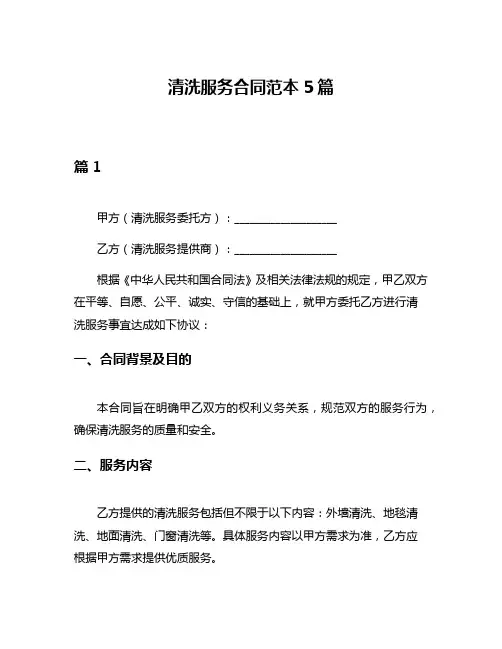 清洗服务合同范本 5 篇

篇 1

甲方（清洗服务委托方）：________________

乙方（清洗服务提供商）：________________

根据《中华人民共和国合同法》及相关法律法规的规定，甲乙双方在平等、自愿、公平、诚实、守信的基础上，就甲方委托乙方进行清洗服务事宜达成如下协议：

一、合同背景及目的

本合同旨在明确甲乙双方的权利义务关系，规范双方的服务行为，确保清洗服务的质量和安全。

二、服务内容

乙方提供的清洗服务包括但不限于以下内容：外墙清洗、地毯清洗、地面清洗、门窗清洗等。具体服务内容以甲方需求为准，乙方应根据甲方需求提供优质服务。